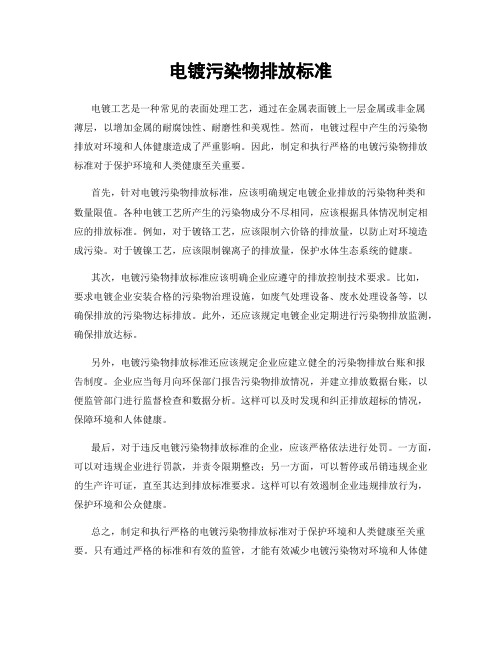 电镀污染物排放标准

电镀工艺是一种常见的表面处理工艺，通过在金属表面镀上一层金属或非金属薄层，以增加金属的耐腐蚀性、耐磨性和美观性。然而，电镀过程中产生的污染物排放对环境和人体健康造成了严重影响。因此，制定和执行严格的电镀污染物排放标准对于保护环境和人类健康至关重要。

首先，针对电镀污染物排放标准，应该明确规定电镀企业排放的污染物种类和数量限值。各种电镀工艺所产生的污染物成分不尽相同，应该根据具体情况制定相应的排放标准。例如，对于镀铬工艺，应该限制六价铬的排放量，以防止对环境造成污染。对于镀镍工艺，应该限制镍离子的排放量，保护水体生态系统的健康。

其次，电镀污染物排放标准应该明确企业应遵守的排放控制技术要求。比如，要求电镀企业安装合格的污染物治理设施，如废气处理设备、废水处理设备等，以确保排放的污染物达标排放。此外，还应该规定电镀企业定期进行污染物排放监测，确保排放达标。

另外，电镀污染物排放标准还应该规定企业应建立健全的污染物排放台账和报告制度。企业应当每月向环保部门报告污染物排放情况，并建立排放数据台账，以便监管部门进行监督检查和数据分析。这样可以及时发现和纠正排放超标的情况，保障环境和人体健康。

最后，对于违反电镀污染物排放标准的企业，应该严格依法进行处罚。一方面，可以对违规企业进行罚款，并责令限期整改；另一方面，可以暂停或吊销违规企业的生产许可证，直至其达到排放标准要求。这样可以有效遏制企业违规排放行为，保护环境和公众健康。

总之，制定和执行严格的电镀污染物排放标准对于保护环境和人类健康至关重要。只有通过严格的标准和有效的监管，才能有效减少电镀污染物对环境和人体健